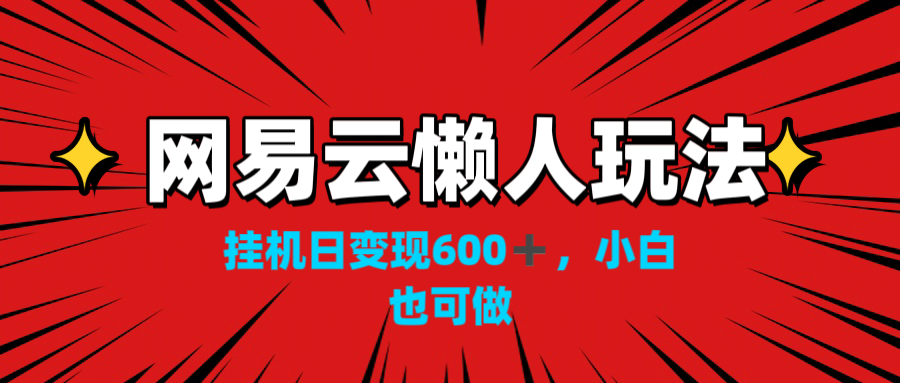 网易云懒人玩法

挂机日变现600＋，小白也可做